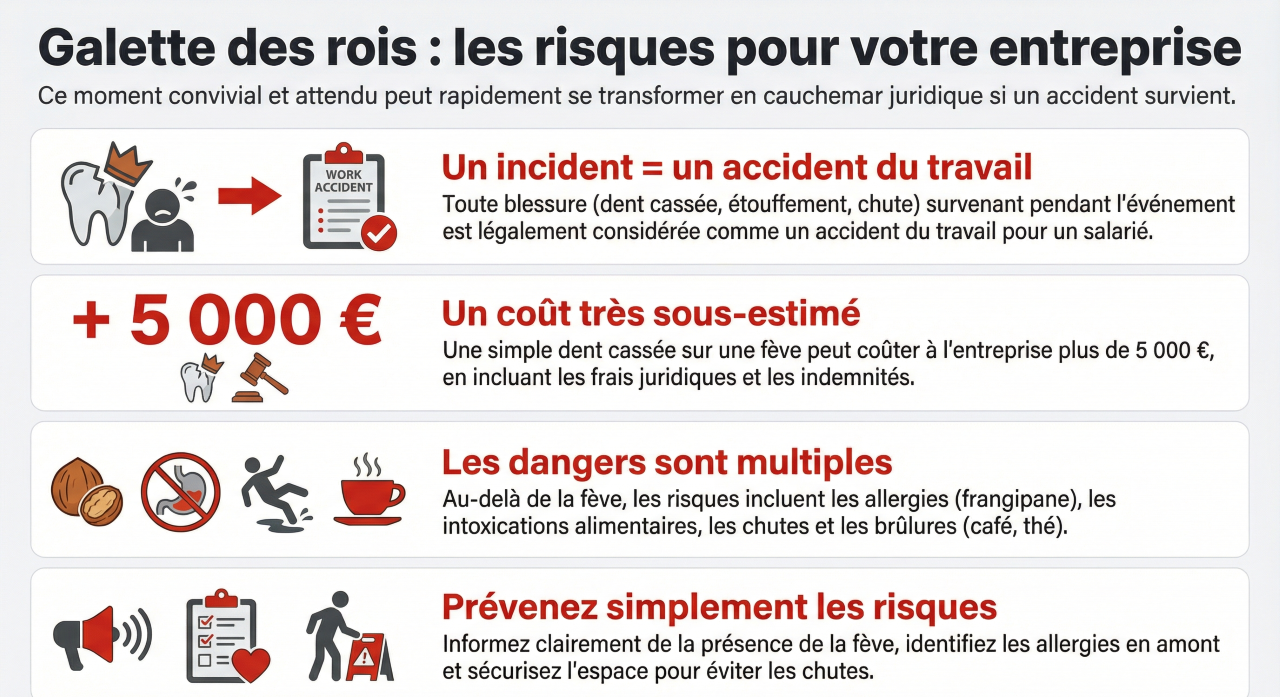 Galette des rois : les risques pour votre entreprise

Ce moment convivial et attendu peut rapidement se transformer en cauchemar juridique si un accident survient.

WORK ACCIDENT

Un incident = un accident du travail

Toute blessure (dent cassée, étouffement, chute) survenant pendant l'événement est légalement considérée comme un accident du travail pour un salarié.

+ 5 000 €

Un coût très sous-estimé

Une simple dent cassée sur une fève peut coûter à l'entreprise plus de 5 000 €, en incluant les frais juridiques et les indemnités.

Les dangers sont multiples

Au-delà de la fève, les risques incluent les allergies (frangipane), les intoxications alimentaires, les chutes et les brûlures (café, thé).

Prévenez simplement les risques

Informez clairement de la présence de la fève, identifiez les allergies en amont et sécurisez l'espace pour éviter les chutes.